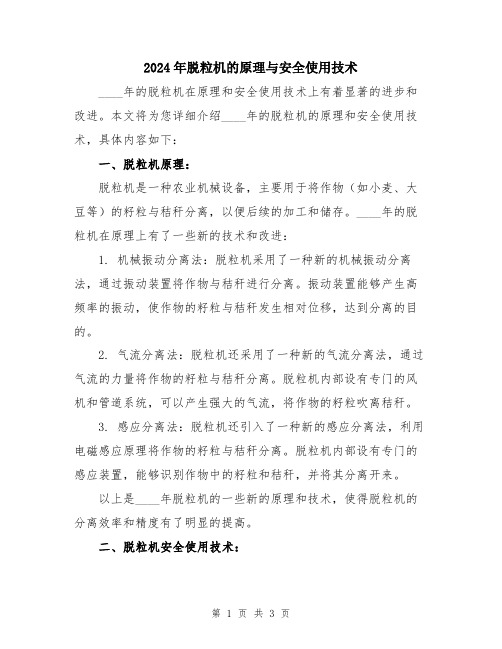 2024年脱粒机的原理与安全使用技术

____年的脱粒机在原理和安全使用技术上有着显著的进步和改进。本文将为您详细介绍____年的脱粒机的原理和安全使用技术，具体内容如下：

一、脱粒机原理：

脱粒机是一种农业机械设备，主要用于将作物（如小麦、大豆等）的籽粒与秸秆分离，以便后续的加工和储存。____年的脱粒机在原理上有了一些新的技术和改进：

1. 机械振动分离法：脱粒机采用了一种新的机械振动分离法，通过振动装置将作物与秸秆进行分离。振动装置能够产生高频率的振动，使作物的籽粒与秸秆发生相对位移，达到分离的目的。

2. 气流分离法：脱粒机还采用了一种新的气流分离法，通过气流的力量将作物的籽粒与秸秆分离。脱粒机内部设有专门的风机和管道系统，可以产生强大的气流，将作物的籽粒吹离秸秆。

3. 感应分离法：脱粒机还引入了一种新的感应分离法，利用电磁感应原理将作物的籽粒与秸秆分离。脱粒机内部设有专门的感应装置，能够识别作物中的籽粒和秸秆，并将其分离开来。

以上是____年脱粒机的一些新的原理和技术，使得脱粒机的分离效率和精度有了明显的提高。

二、脱粒机安全使用技术：

第 1 页 共 3 页